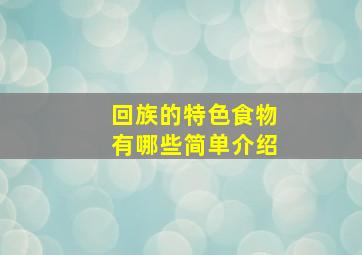 回族的特色食物
有哪些简单介绍